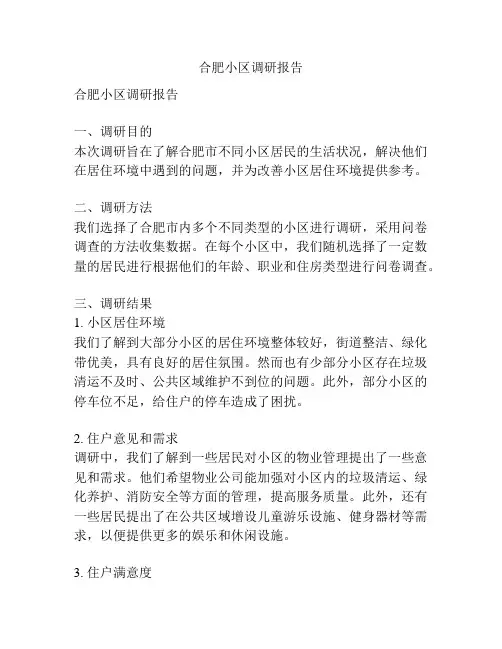 合肥小区调研报告

合肥小区调研报告

一、调研目的
本次调研旨在了解合肥市不同小区居民的生活状况，解决他们在居住环境中遇到的问题，并为改善小区居住环境提供参考。

二、调研方法
我们选择了合肥市内多个不同类型的小区进行调研，采用问卷调查的方法收集数据。在每个小区中，我们随机选择了一定数量的居民进行根据他们的年龄、职业和住房类型进行问卷调查。

三、调研结果
1. 小区居住环境
我们了解到大部分小区的居住环境整体较好，街道整洁、绿化带优美，具有良好的居住氛围。然而也有少部分小区存在垃圾清运不及时、公共区域维护不到位的问题。此外，部分小区的停车位不足，给住户的停车造成了困扰。

2. 住户意见和需求
调研中，我们了解到一些居民对小区的物业管理提出了一些意见和需求。他们希望物业公司能加强对小区内的垃圾清运、绿化养护、消防安全等方面的管理，提高服务质量。此外，还有一些居民提出了在公共区域增设儿童游乐设施、健身器材等需求，以便提供更多的娱乐和休闲设施。

3. 住户满意度